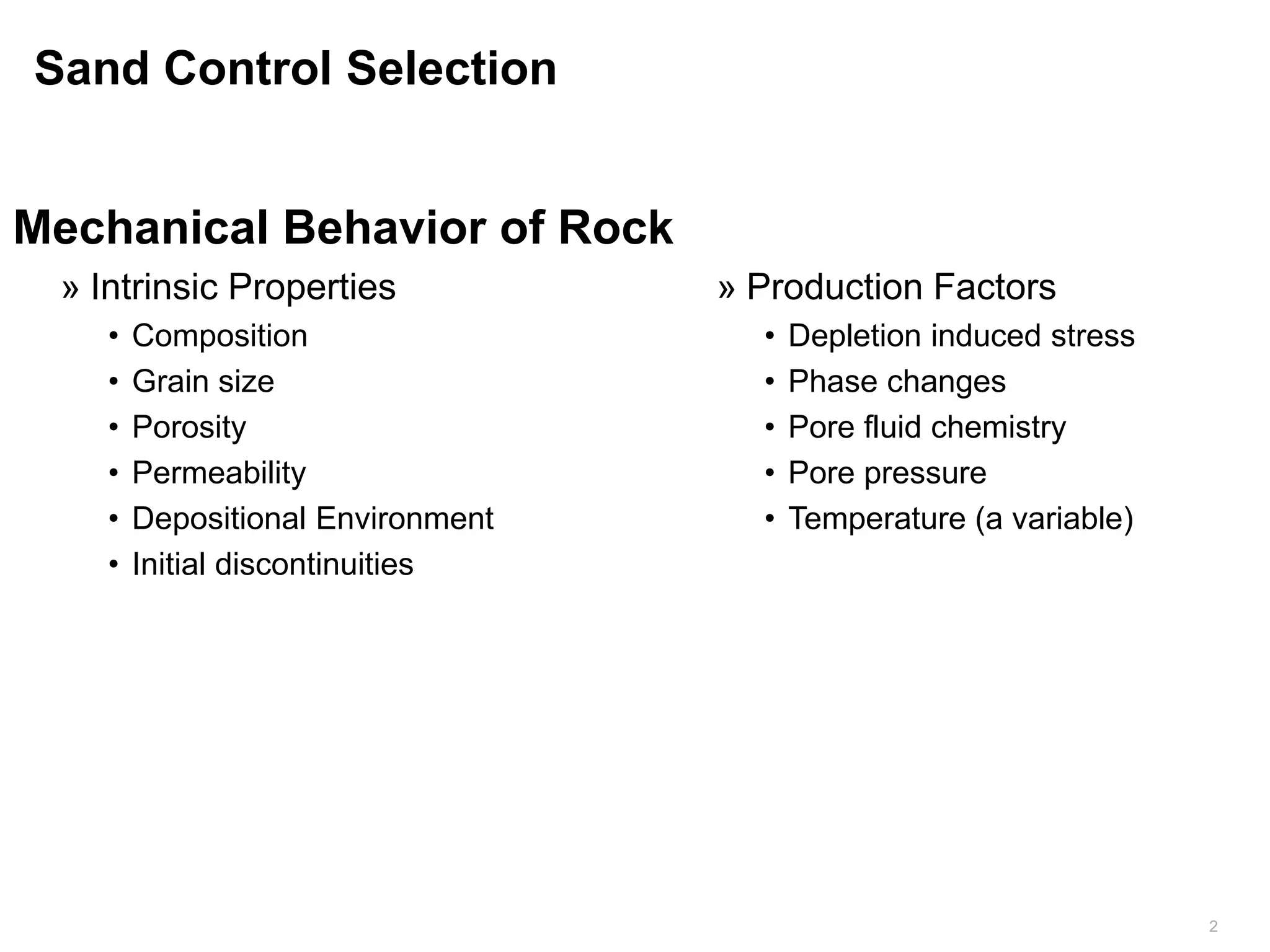 Sand Control Selection

Mechanical Behavior of Rock

» Intrinsic Properties
• Composition
• Grain size
• Porosity
• Permeability
• Depositional Environment
• Initial discontinuities

» Production Factors
• Depletion induced stress
• Phase changes
• Pore fluid chemistry
• Pore pressure
• Temperature (a variable)

2